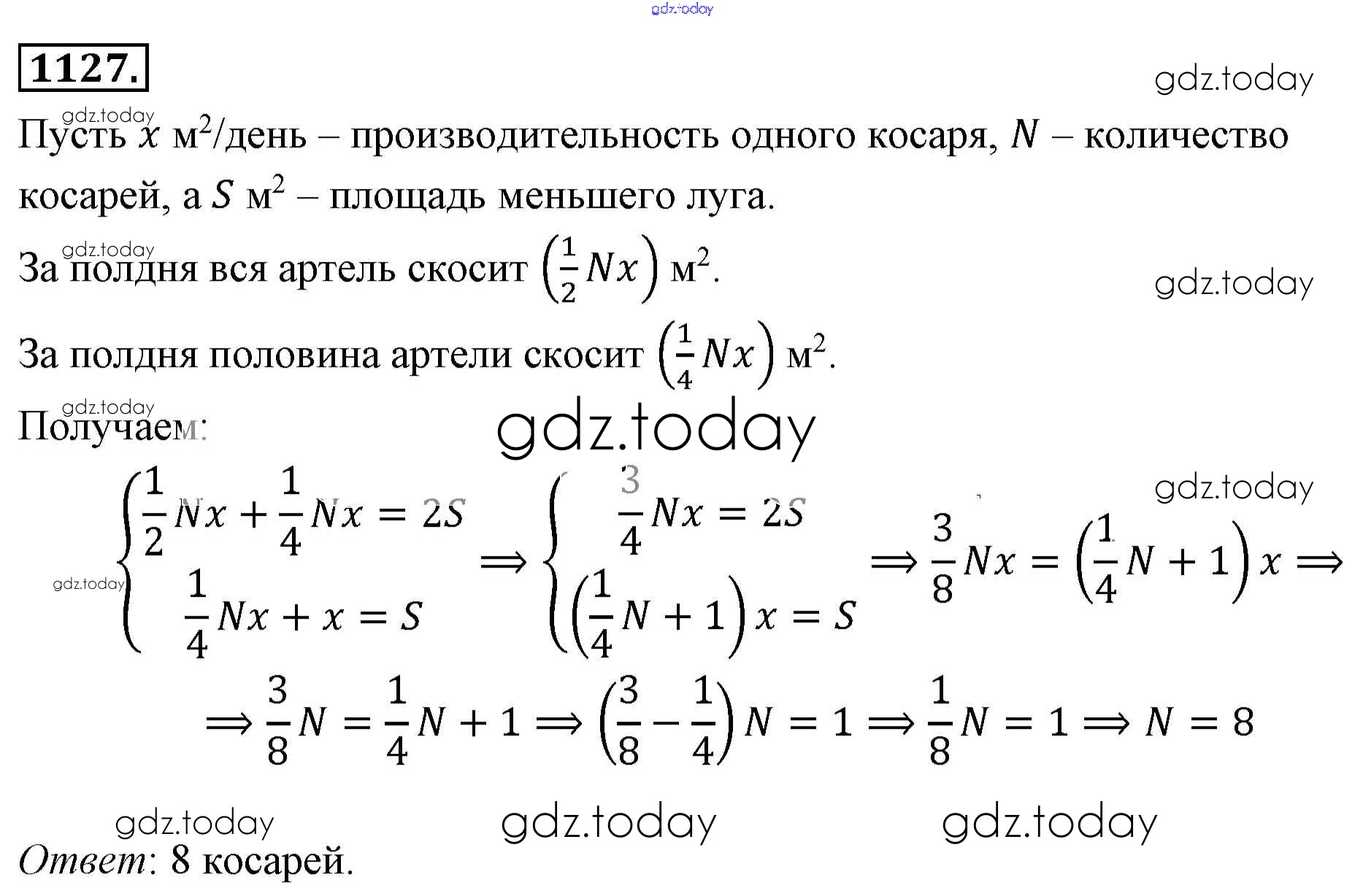 gdz.today

1127.

gdz.today

gdz.today

Пусть $x$ м$^2$/день – производительность одного косаря, $N$ – количество косарей, а $S$ м$^2$ – площадь меньшего луга.

gdz.today

За полдня вся артель скосит $\left(\frac{1}{2}Nx\right)$ м$^2$.

gdz.today

За полдня половина артели скосит $\left(\frac{1}{4}Nx\right)$ м$^2$.

gdz.today

Получаем:

gdz.today

gdz.today

gdz.today

$\begin{cases} \frac{1}{2}Nx + \frac{1}{4}Nx = 2S \\ \frac{1}{4}Nx + x = S \end{cases} \Rightarrow \begin{cases} \frac{3}{4}Nx = 2S \\ \left(\frac{1}{4}N + 1\right)x = S \end{cases} \Rightarrow \frac{3}{8}Nx = \left(\frac{1}{4}N + 1\right)x \Rightarrow$

$\Rightarrow \frac{3}{8}N = \frac{1}{4}N + 1 \Rightarrow \left(\frac{3}{8} - \frac{1}{4}\right)N = 1 \Rightarrow \frac{1}{8}N = 1 \Rightarrow N = 8$

gdz.today gdz.today gdz.today

Ответ: 8 косарей.